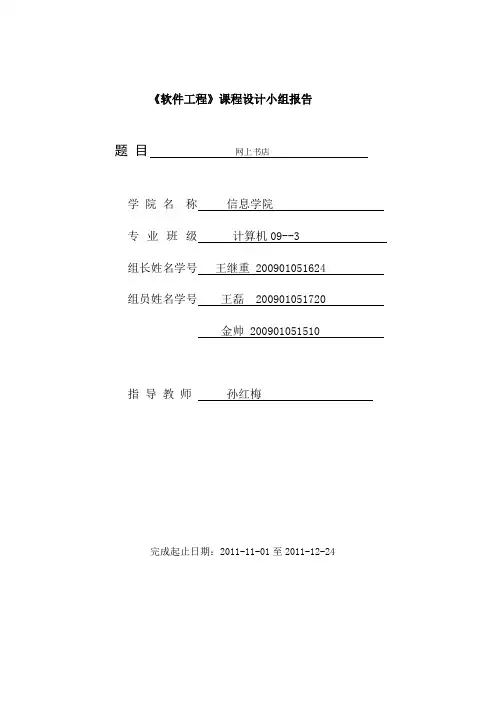 《软件工程》课程设计小组报告

题 目 网上书店

学 院 名 称 信息学院

专 业 班 级 计算机 09--3

组长姓名学号 王继重 200901051624

组员姓名学号 王磊 200901051720

金帅 200901051510

指 导 教 师 孙红梅

完成起止日期：2011-11-01 至 2011-12-24